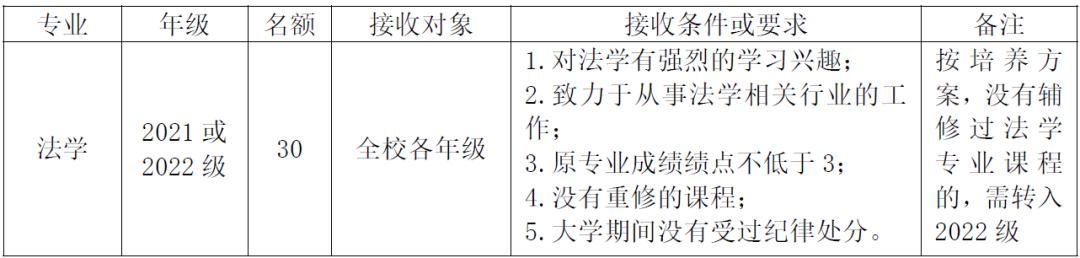 | 专业 | 年级 | 名额 | 接收对象 | 接收条件或要求 | 备注 |
|---|---|---|---|---|---|
| 法学 | 2021 或 2022 级 | 30 | 全校各年级 | 1. 对法学有强烈的学习兴趣；<br>2. 致力于从事法学相关行业的工作；<br>3. 原专业成绩绩点不低于 3；<br>4. 没有重修的课程；<br>5. 大学期间没有受过纪律处分。 | 按培养方案，没有辅修过法学专业课程的，需转入 2022 级 |